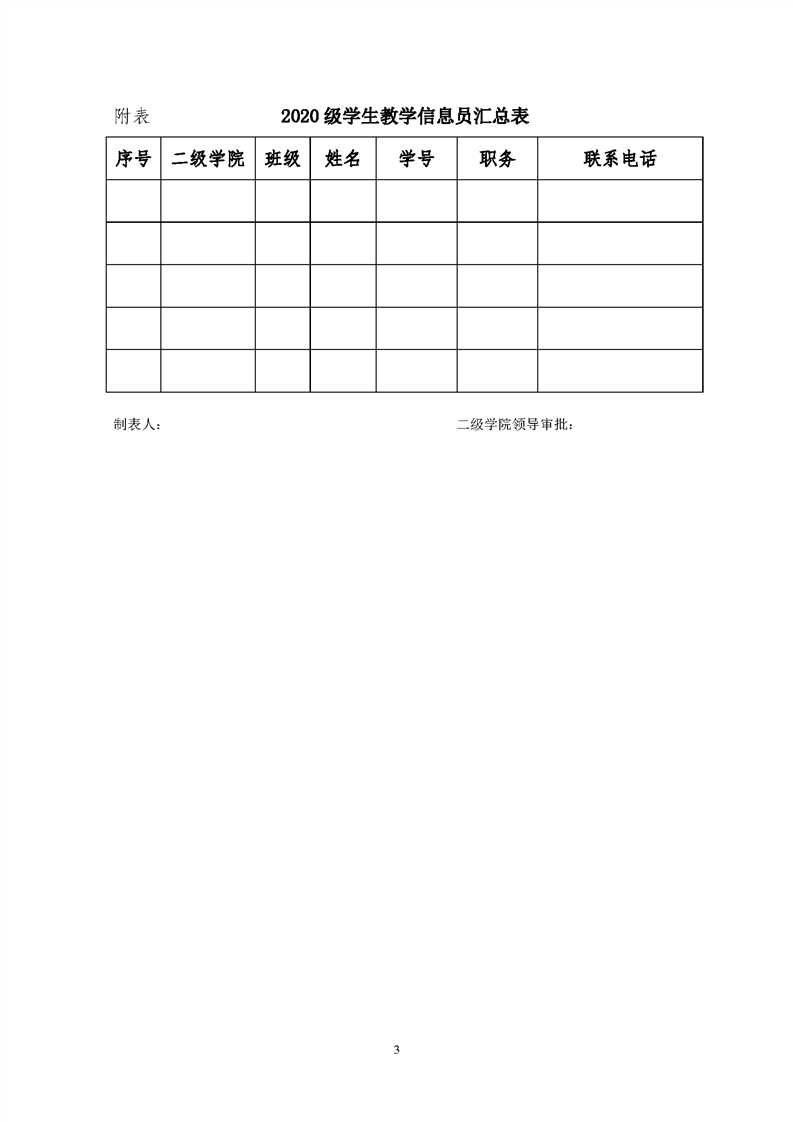 附表　　　　2020 级学生教学信息员汇总表

| 序号 | 二级学院 | 班级 | 姓名 | 学号 | 职务 | 联系电话 |
|---|---|---|---|---|---|---|
| | | | | | | |
| | | | | | | |
| | | | | | | |
| | | | | | | |
| | | | | | | |

制表人：　　　　　　　　　　　　　　　　二级学院领导审批：

3